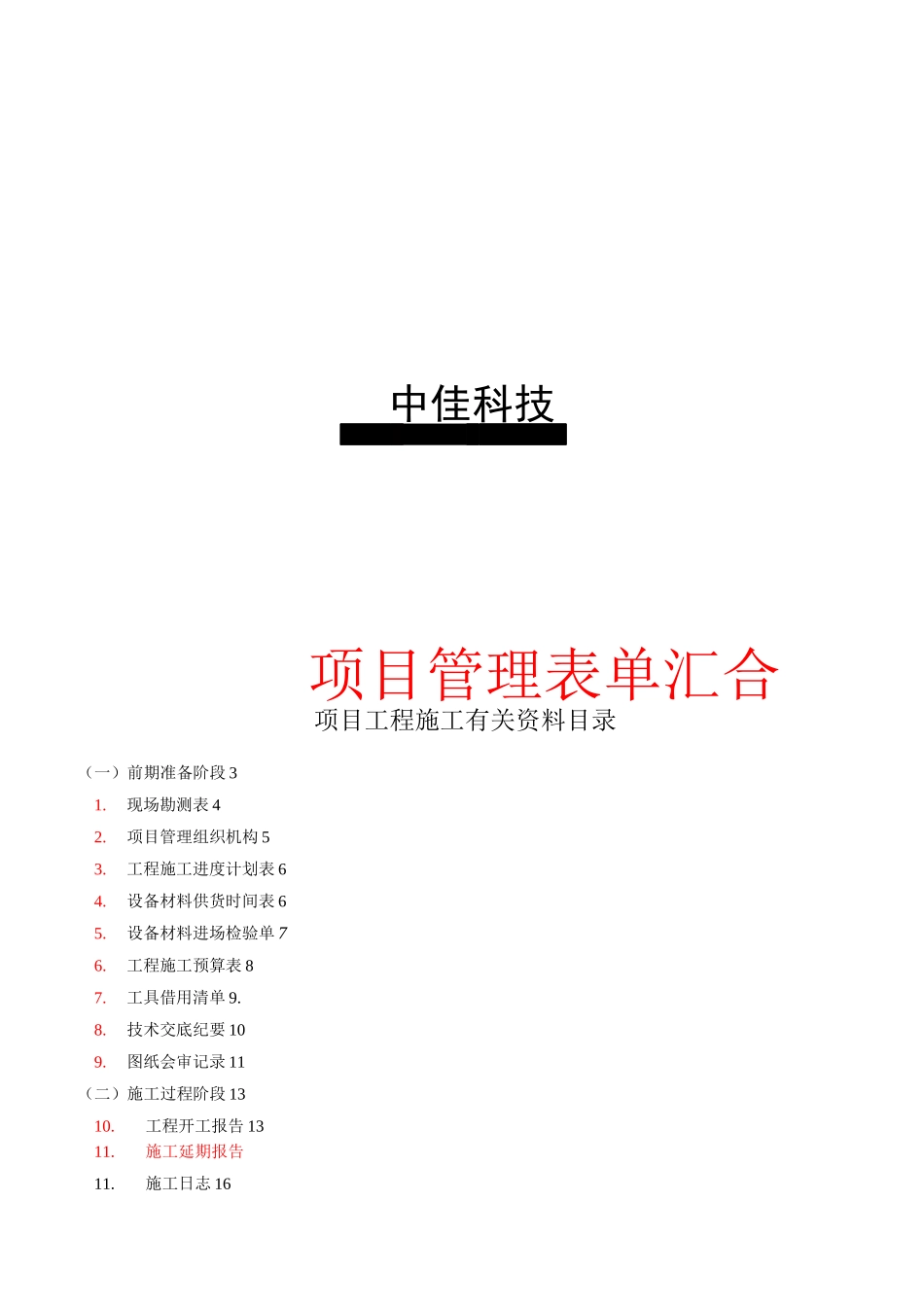 中佳科技

项目管理表单汇合

项目工程施工有关资料目录

（一）前期准备阶段 3
1. 现场勘测表 4
2. 项目管理组织机构 5
3. 工程施工进度计划表 6
4. 设备材料供货时间表 6
5. 设备材料进场检验单 7
6. 工程施工预算表 8
7. 工具借用清单 9.
8. 技术交底纪要 10
9. 图纸会审记录 11
（二）施工过程阶段 13
10. 工程开工报告 13
11. 施工延期报告
11. 施工日志 16